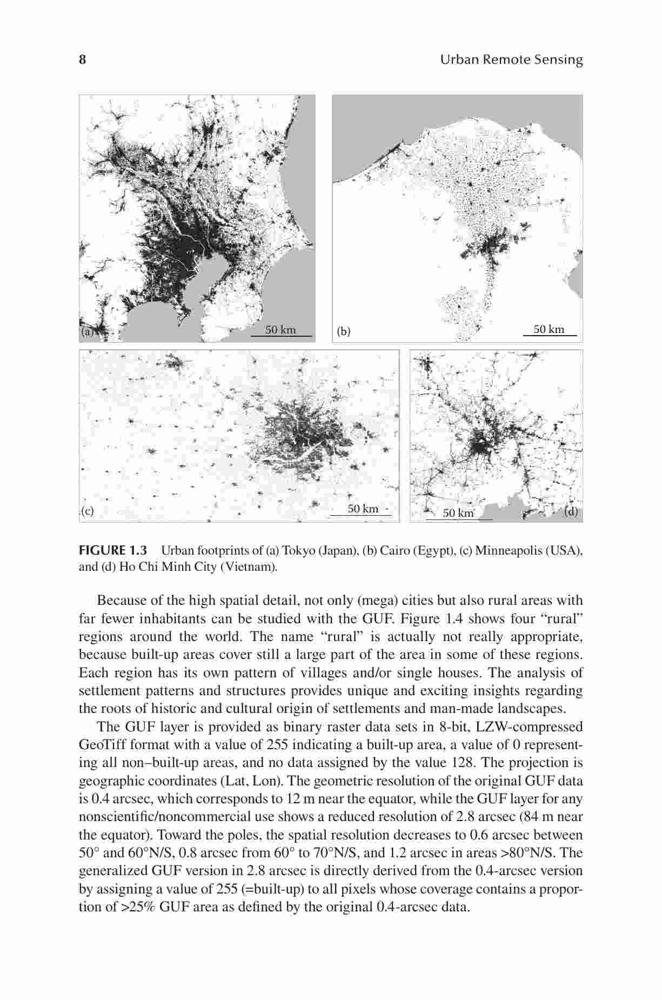 8

Urban Remote Sensing

(a)

50 km

(b)

50 km

(c)

50 km

50 km

(d)

**FIGURE 1.3** Urban footprints of (a) Tokyo (Japan), (b) Cairo (Egypt), (c) Minneapolis (USA), and (d) Ho Chi Minh City (Vietnam).

Because of the high spatial detail, not only (mega) cities but also rural areas with far fewer inhabitants can be studied with the GUF. Figure 1.4 shows four "rural" regions around the world. The name "rural" is actually not really appropriate, because built-up areas cover still a large part of the area in some of these regions. Each region has its own pattern of villages and/or single houses. The analysis of settlement patterns and structures provides unique and exciting insights regarding the roots of historic and cultural origin of settlements and man-made landscapes.

The GUF layer is provided as binary raster data sets in 8-bit, LZW-compressed GeoTiff format with a value of 255 indicating a built-up area, a value of 0 representing all non–built-up areas, and no data assigned by the value 128. The projection is geographic coordinates (Lat, Lon). The geometric resolution of the original GUF data is 0.4 arcsec, which corresponds to 12 m near the equator, while the GUF layer for any nonscientific/noncommercial use shows a reduced resolution of 2.8 arcsec (84 m near the equator). Toward the poles, the spatial resolution decreases to 0.6 arcsec between 50° and 60°N/S, 0.8 arcsec from 60° to 70°N/S, and 1.2 arcsec in areas >80°N/S. The generalized GUF version in 2.8 arcsec is directly derived from the 0.4-arcsec version by assigning a value of 255 (=built-up) to all pixels whose coverage contains a proportion of >25% GUF area as defined by the original 0.4-arcsec data.